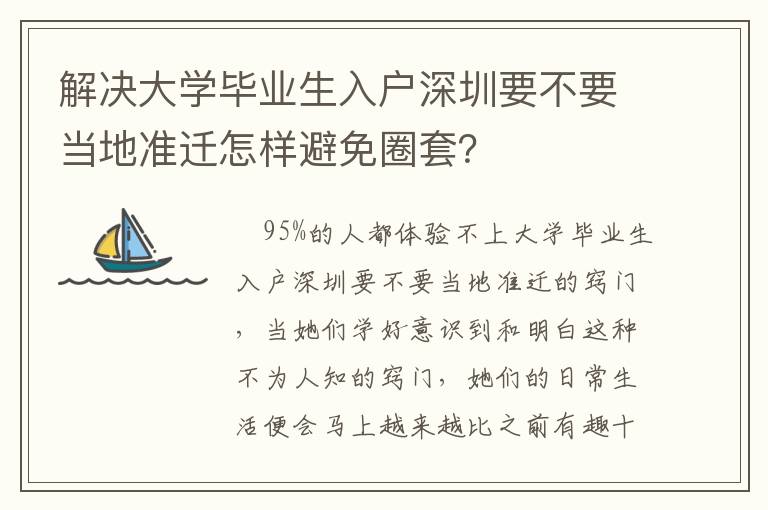 解决大学毕业生入户深圳要不要当地准迁怎样避免圈套?

95%的人都体验不上大学毕业生入户深圳要不要当地准迁的窍门，当她们学好意识到和明白这种不为人知的窍门，她们的日常生活便会马上越来越比之前有趣十